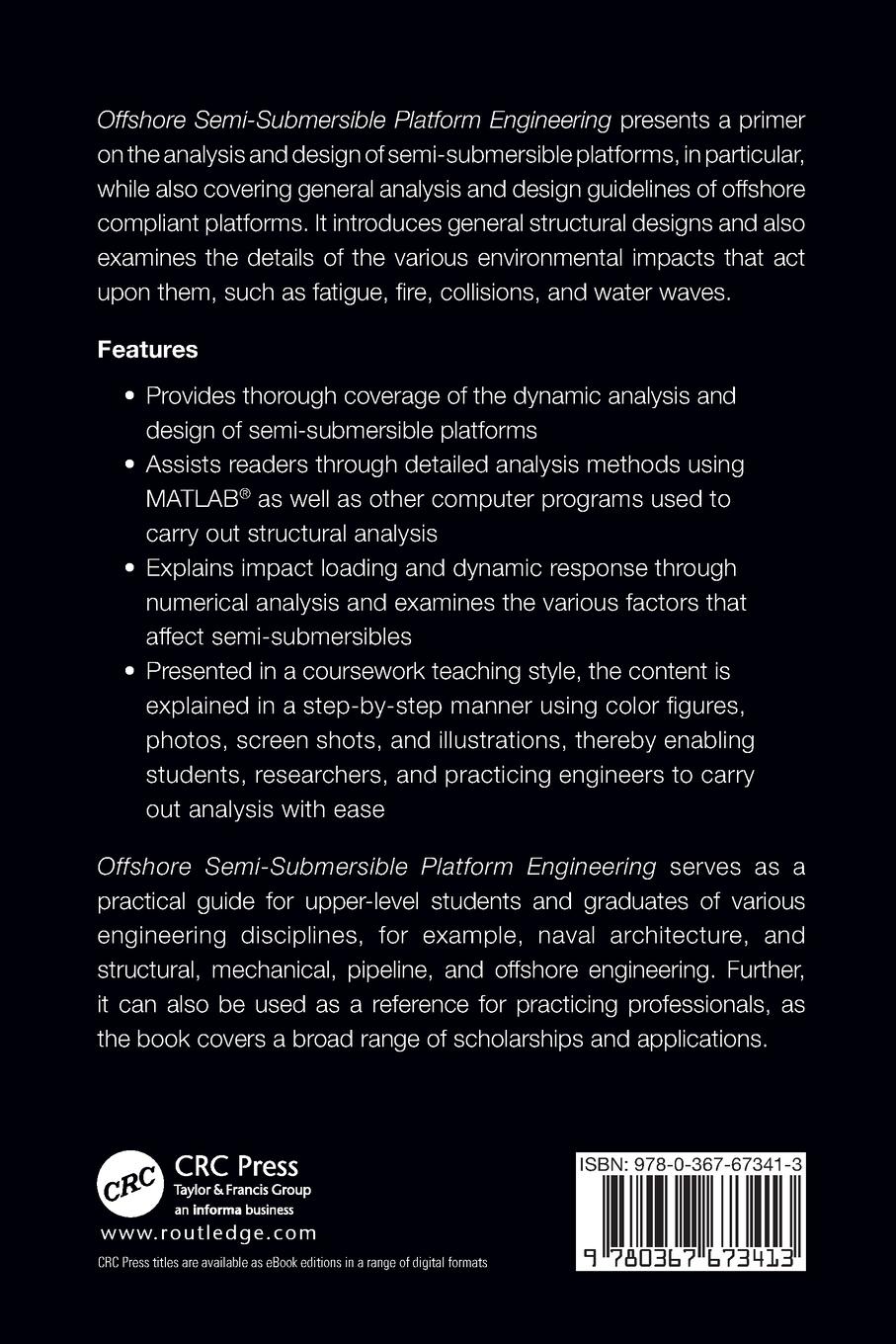 Offshore Semi-Submersible Platform Engineering presents a primer on the analysis and design of semi-submersible platforms, in particular, while also covering general analysis and design guidelines of offshore compliant platforms. It introduces general structural designs and also examines the details of the various environmental impacts that act upon them, such as fatigue, fire, collisions, and water waves.

Features

• Provides thorough coverage of the dynamic analysis and design of semi-submersible platforms
• Assists readers through detailed analysis methods using MATLAB® as well as other computer programs used to carry out structural analysis
• Explains impact loading and dynamic response through numerical analysis and examines the various factors that affect semi-submersibles
• Presented in a coursework teaching style, the content is explained in a step-by-step manner using color figures, photos, screen shots, and illustrations, thereby enabling students, researchers, and practicing engineers to carry out analysis with ease

Offshore Semi-Submersible Platform Engineering serves as a practical guide for upper-level students and graduates of various engineering disciplines, for example, naval architecture, and structural, mechanical, pipeline, and offshore engineering. Further, it can also be used as a reference for practicing professionals, as the book covers a broad range of scholarships and applications.

CRC

CRC Press
Taylor & Francis Group
an informa business

www.routledge.com

CRC Press titles are available as eBook editions in a range of digital formats

ISBN: 978-0-367-67341-3

9 780367 673413